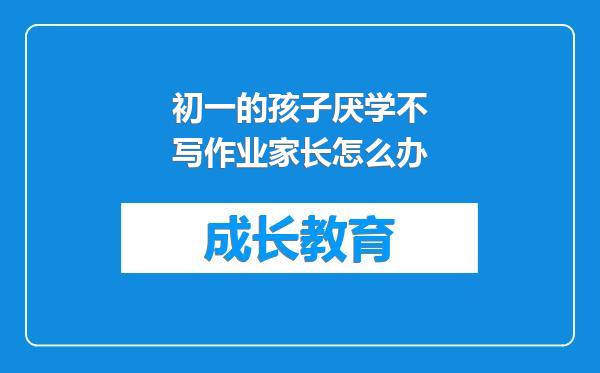 初一的孩子厌学不写作业家长怎么办

成长教育